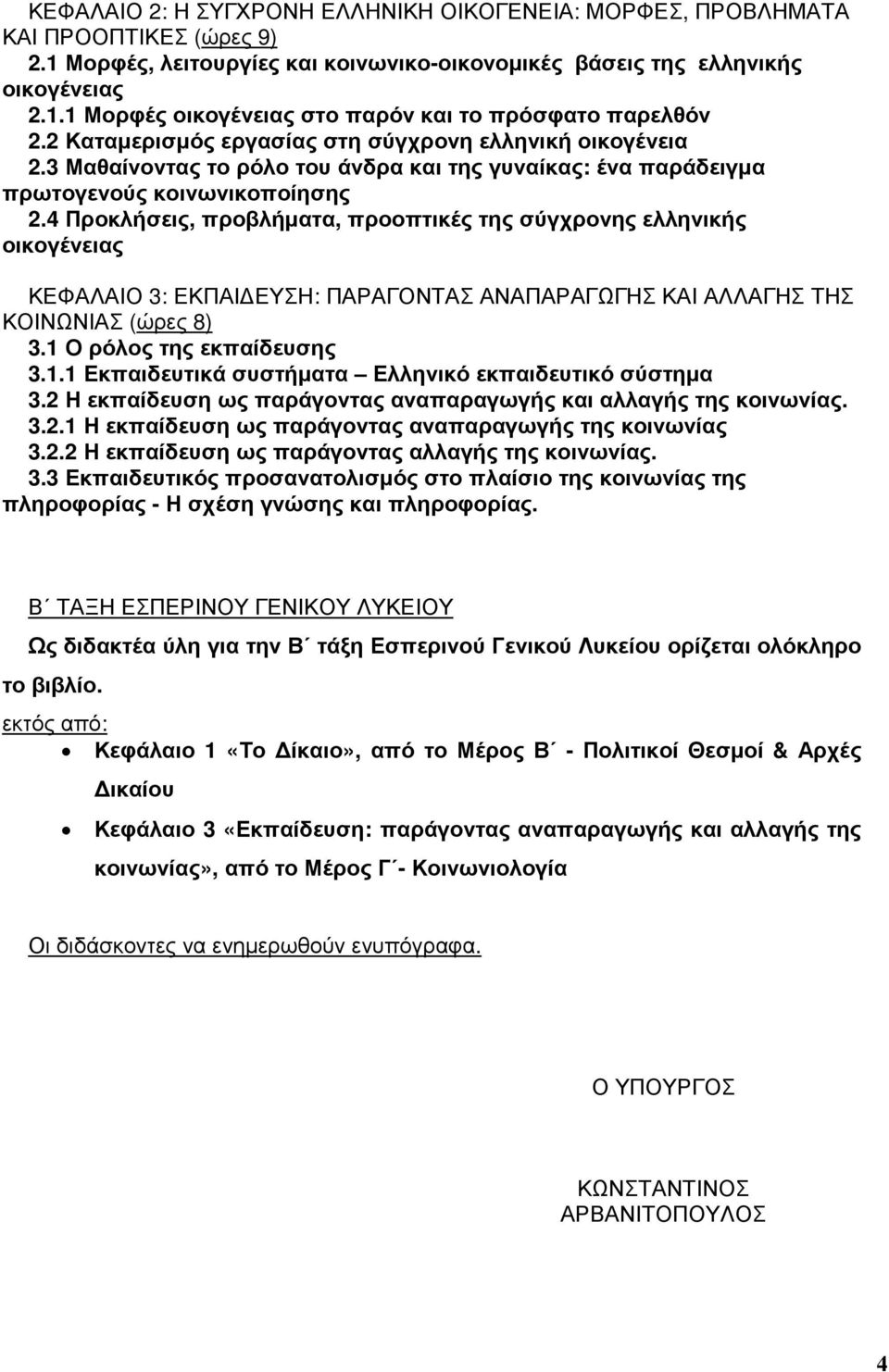 ΚΕΦΑΛΑΙΟ 2: Η ΣΥΓΧΡΟΝΗ ΕΛΛΗΝΙΚΗ ΟΙΚΟΓΕΝΕΙΑ: ΜΟΡΦΕΣ, ΠΡΟΒΛΗΜΑΤΑ ΚΑΙ ΠΡΟΟΠΤΙΚΕΣ (ώρες 9)
2.1 Μορφές, λειτουργίες και κοινωνικο-οικονομικές βάσεις της ελληνικής οικογένειας
2.1.1 Μορφές οικογένειας στο παρόν και το πρόσφατο παρελθόν
2.2 Καταμερισμός εργασίας στη σύγχρονη ελληνική οικογένεια
2.3 Μαθαίνοντας το ρόλο του άνδρα και της γυναίκας: ένα παράδειγμα πρωτογενούς κοινωνικοποίησης
2.4 Προκλήσεις, προβλήματα, προοπτικές της σύγχρονης ελληνικής οικογένειας

ΚΕΦΑΛΑΙΟ 3: ΕΚΠΑΙΔΕΥΣΗ: ΠΑΡΑΓΟΝΤΑΣ ΑΝΑΠΑΡΑΓΩΓΗΣ ΚΑΙ ΑΛΛΑΓΗΣ ΤΗΣ ΚΟΙΝΩΝΙΑΣ (ώρες 8)
3.1 Ο ρόλος της εκπαίδευσης
3.1.1 Εκπαιδευτικά συστήματα – Ελληνικό εκπαιδευτικό σύστημα
3.2 Η εκπαίδευση ως παράγοντας αναπαραγωγής και αλλαγής της κοινωνίας.
3.2.1 Η εκπαίδευση ως παράγοντας αναπαραγωγής της κοινωνίας
3.2.2 Η εκπαίδευση ως παράγοντας αλλαγής της κοινωνίας.
3.3 Εκπαιδευτικός προσανατολισμός στο πλαίσιο της κοινωνίας της πληροφορίας - Η σχέση γνώσης και πληροφορίας.

Β΄ ΤΑΞΗ ΕΣΠΕΡΙΝΟΥ ΓΕΝΙΚΟΥ ΛΥΚΕΙΟΥ

Ως διδακτέα ύλη για την Β΄ τάξη Εσπερινού Γενικού Λυκείου ορίζεται ολόκληρο το βιβλίο.

εκτός από:
• Κεφάλαιο 1 «Το Δίκαιο», από το Μέρος Β΄ - Πολιτικοί Θεσμοί & Αρχές Δικαίου
• Κεφάλαιο 3 «Εκπαίδευση: παράγοντας αναπαραγωγής και αλλαγής της κοινωνίας», από το Μέρος Γ΄- Κοινωνιολογία

Οι διδάσκοντες να ενημερωθούν ενυπόγραφα.

Ο ΥΠΟΥΡΓΟΣ

ΚΩΝΣΤΑΝΤΙΝΟΣ ΑΡΒΑΝΙΤΟΠΟΥΛΟΣ

4